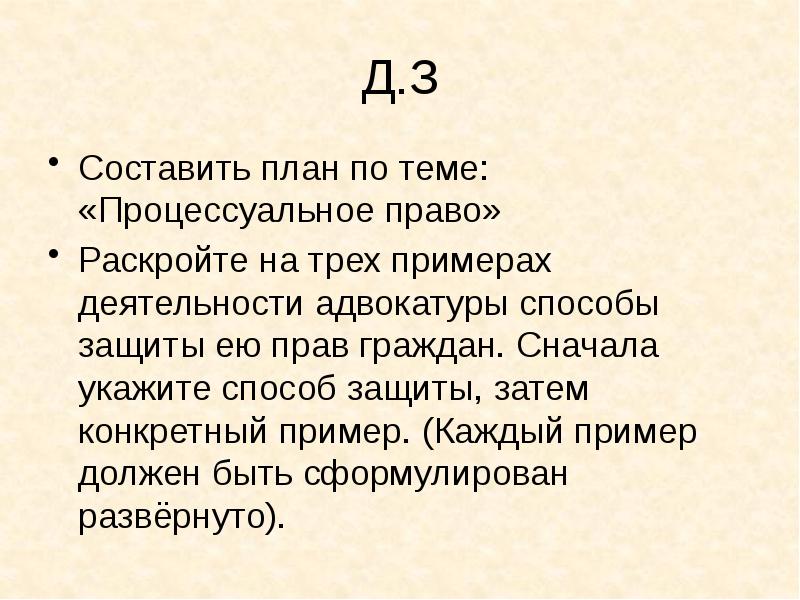 Д.З

• Составить план по теме: «Процессуальное право»

• Раскройте на трех примерах деятельности адвокатуры способы защиты ею прав граждан. Сначала укажите способ защиты, затем конкретный пример. (Каждый пример должен быть сформулирован развёрнуто).